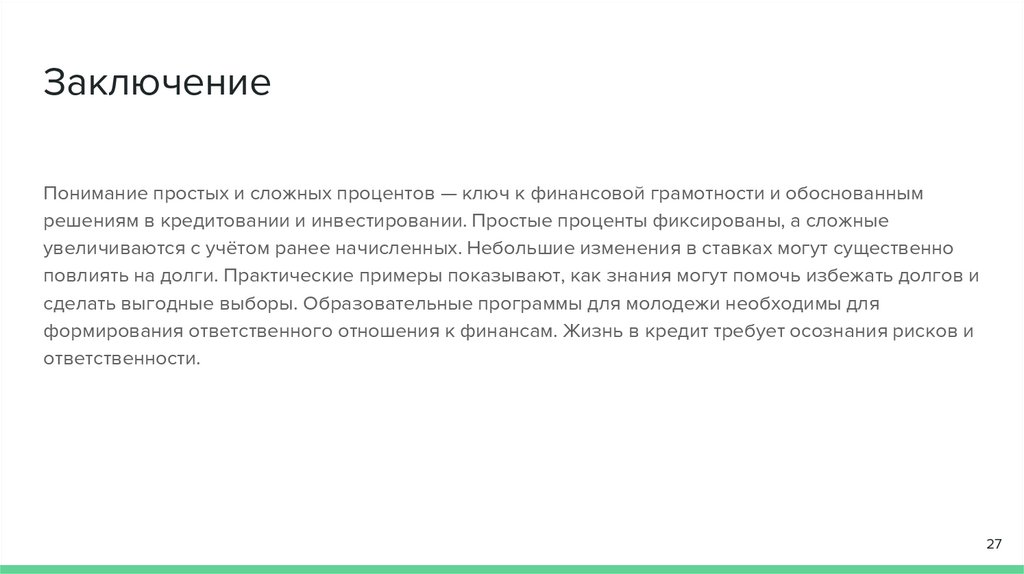 Заключение

Понимание простых и сложных процентов — ключ к финансовой грамотности и обоснованным решениям в кредитовании и инвестировании. Простые проценты фиксированы, а сложные увеличиваются с учётом ранее начисленных. Небольшие изменения в ставках могут существенно повлиять на долги. Практические примеры показывают, как знания могут помочь избежать долгов и сделать выгодные выборы. Образовательные программы для молодежи необходимы для формирования ответственного отношения к финансам. Жизнь в кредит требует осознания рисков и ответственности.

27